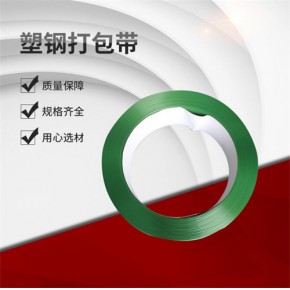 塑钢打包带

质量保障

规格齐全

用心选材